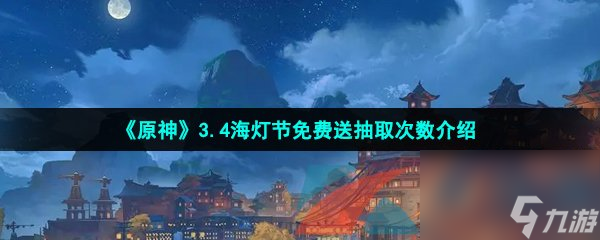 《原神》3.4海灯节免费送抽取次数介绍

九游